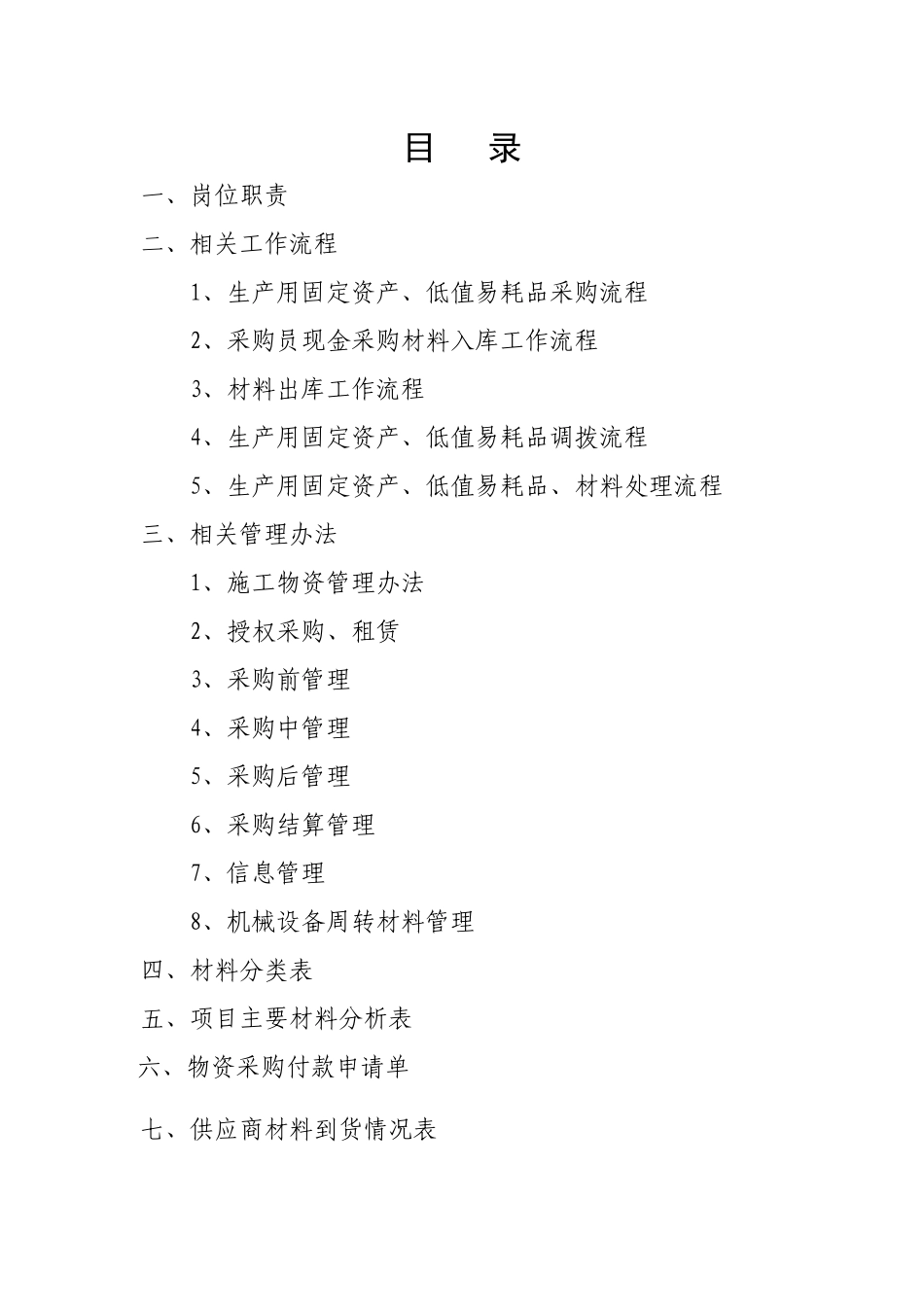 目　录

一、岗位职责

二、相关工作流程

1、生产用固定资产、低值易耗品采购流程

2、采购员现金采购材料入库工作流程

3、材料出库工作流程

4、生产用固定资产、低值易耗品调拨流程

5、生产用固定资产、低值易耗品、材料处理流程

三、相关管理办法

1、施工物资管理办法

2、授权采购、租赁

3、采购前管理

4、采购中管理

5、采购后管理

6、采购结算管理

7、信息管理

8、机械设备周转材料管理

四、材料分类表

五、项目主要材料分析表

六、物资采购付款申请单

七、供应商材料到货情况表